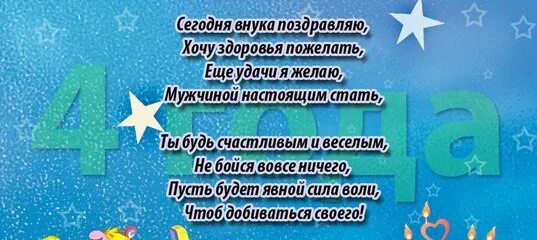 4 года

Сегодня внука поздравляю,
Хочу здоровья пожелать,
Еще удачи я желаю,
Мужчиной настоящим стать,

Ты будь счастливым и веселым,
Не бойся вовсе ничего,
Пусть будет явной сила воли,
Чтоб добиваться своего!